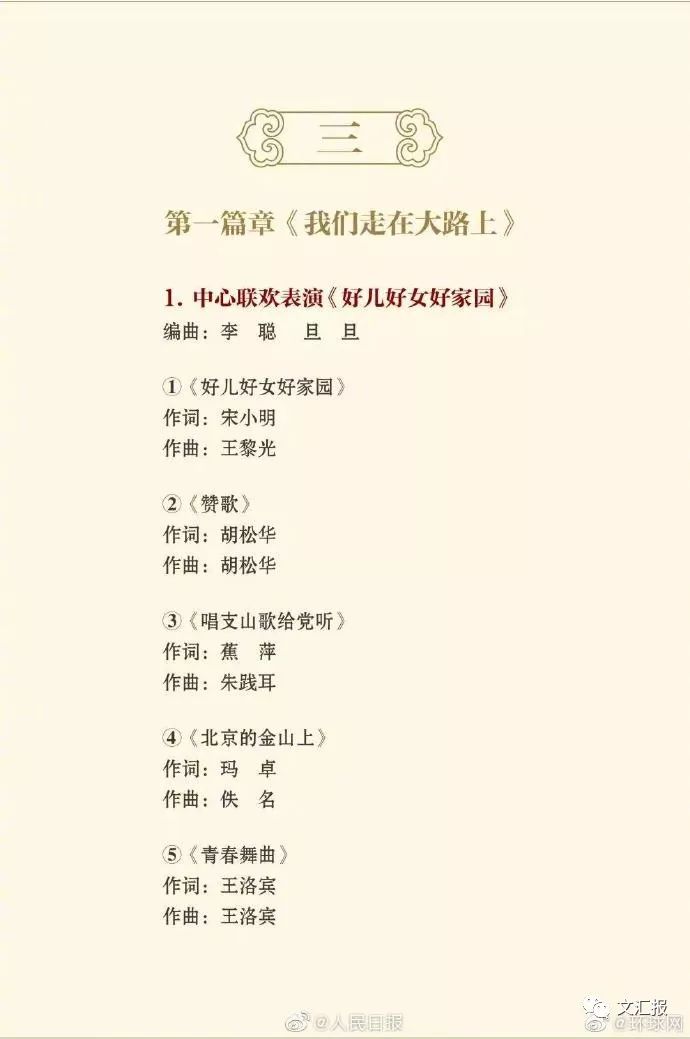 三

第一篇章《我们走在大路上》

1.中心联欢表演《好儿好女好家园》
编曲：李 聪 旦 旦

①《好儿好女好家园》
作词：宋小明
作曲：王黎光

②《赞歌》
作词：胡松华
作曲：胡松华

③《唱支山歌给党听》
作词：蕉 萍
作曲：朱践耳

④《北京的金山上》
作词：玛 卓
作曲：佚 名

⑤《青春舞曲》
作词：王洛宾
作曲：王洛宾

@人民日报
文汇报
@环球网